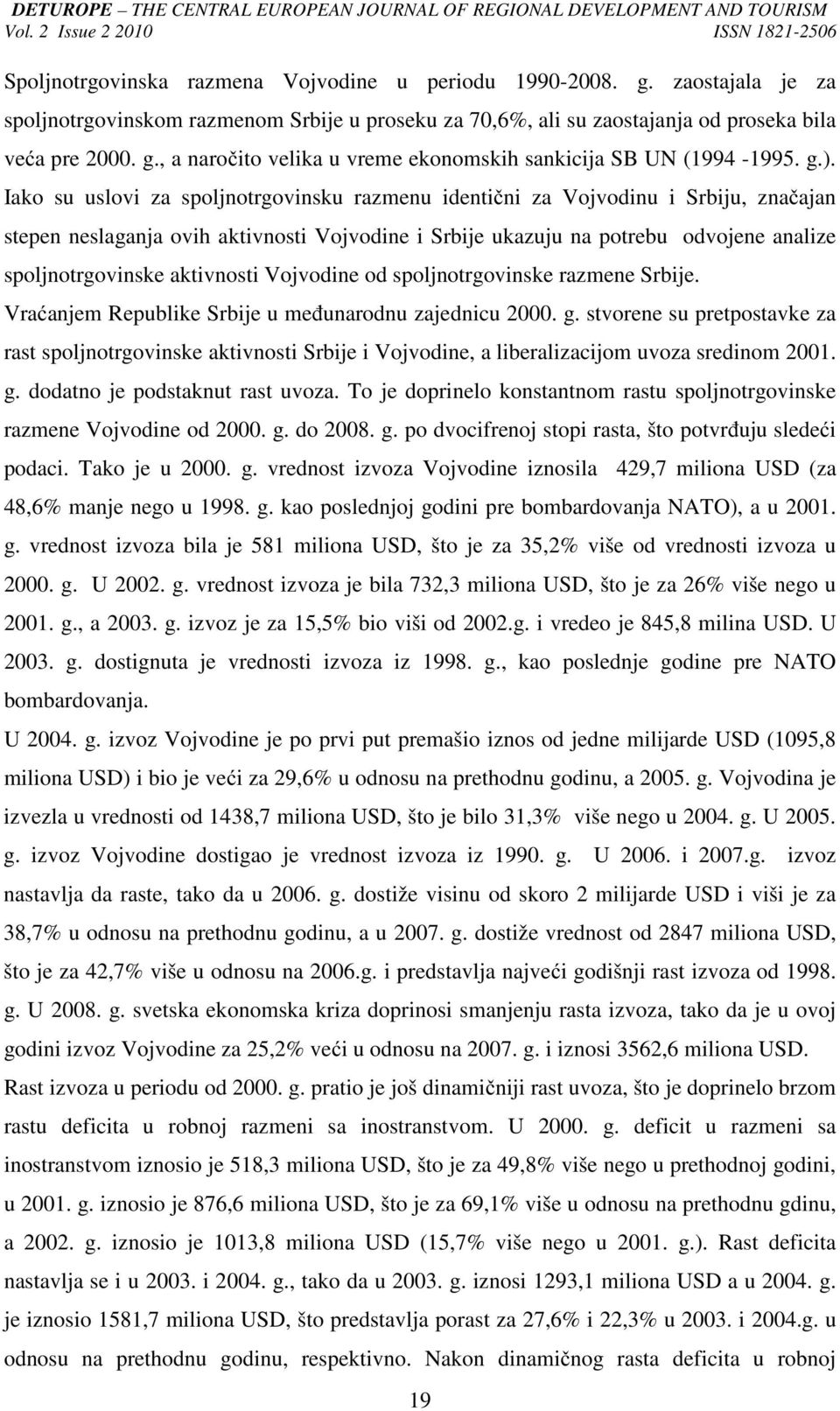 DETUROPE – THE CENTRAL EUROPEAN JOURNAL OF REGIONAL DEVELOPMENT AND TOURISM
Vol. 2 Issue 2 2010 ISSN 1821-2506

Spoljnotrgovinska razmena Vojvodine u periodu 1990-2008. g. zaostajala je za spoljnotrgovinskom razmenom Srbije u proseku za 70,6%, ali su zaostajanja od proseka bila veća pre 2000. g., a naročito velika u vreme ekonomskih sankicija SB UN (1994 -1995. g.). Iako su uslovi za spoljnotrgovinsku razmenu identični za Vojvodinu i Srbiju, značajan stepen neslaganja ovih aktivnosti Vojvodine i Srbije ukazuju na potrebu odvojene analize spoljnotrgovinske aktivnosti Vojvodine od spoljnotrgovinske razmene Srbije.

Vraćanjem Republike Srbije u međunarodnu zajednicu 2000. g. stvorene su pretpostavke za rast spoljnotrgovinske aktivnosti Srbije i Vojvodine, a liberalizacijom uvoza sredinom 2001. g. dodatno je podstaknut rast uvoza. To je doprinelo konstantnom rastu spoljnotrgovinske razmene Vojvodine od 2000. g. do 2008. g. po dvocifrenoj stopi rasta, što potvrđuju sledeći podaci. Tako je u 2000. g. vrednost izvoza Vojvodine iznosila 429,7 miliona USD (za 48,6% manje nego u 1998. g. kao poslednjoj godini pre bombardovanja NATO), a u 2001. g. vrednost izvoza bila je 581 miliona USD, što je za 35,2% više od vrednosti izvoza u 2000. g. U 2002. g. vrednost izvoza je bila 732,3 miliona USD, što je za 26% više nego u 2001. g., a 2003. g. izvoz je za 15,5% bio viši od 2002.g. i vredeo je 845,8 milina USD. U 2003. g. dostignuta je vrednosti izvoza iz 1998. g., kao poslednje godine pre NATO bombardovanja.

U 2004. g. izvoz Vojvodine je po prvi put premašio iznos od jedne milijarde USD (1095,8 miliona USD) i bio je veći za 29,6% u odnosu na prethodnu godinu, a 2005. g. Vojvodina je izvezla u vrednosti od 1438,7 miliona USD, što je bilo 31,3% više nego u 2004. g. U 2005. g. izvoz Vojvodine dostigao je vrednost izvoza iz 1990. g. U 2006. i 2007.g. izvoz nastavlja da raste, tako da u 2006. g. dostiže visinu od skoro 2 milijarde USD i viši je za 38,7% u odnosu na prethodnu godinu, a u 2007. g. dostiže vrednost od 2847 miliona USD, što je za 42,7% više u odnosu na 2006.g. i predstavlja najveći godišnji rast izvoza od 1998. g. U 2008. g. svetska ekonomska kriza doprinosi smanjenju rasta izvoza, tako da je u ovoj godini izvoz Vojvodine za 25,2% veći u odnosu na 2007. g. i iznosi 3562,6 miliona USD.

Rast izvoza u periodu od 2000. g. pratio je još dinamičniji rast uvoza, što je doprinelo brzom rastu deficita u robnoj razmeni sa inostranstvom. U 2000. g. deficit u razmeni sa inostranstvom iznosio je 518,3 miliona USD, što je za 49,8% više nego u prethodnoj godini, u 2001. g. iznosio je 876,6 miliona USD, što je za 69,1% više u odnosu na prethodnu godinu, a 2002. g. iznosio je 1013,8 miliona USD (15,7% više nego u 2001. g.). Rast deficita nastavlja se i u 2003. i 2004. g., tako da u 2003. g. iznosi 1293,1 miliona USD a u 2004. g. je iznosio 1581,7 miliona USD, što predstavlja porast za 27,6% i 22,3% u 2003. i 2004.g. u odnosu na prethodnu godinu, respektivno. Nakon dinamičnog rasta deficita u robnoj

19